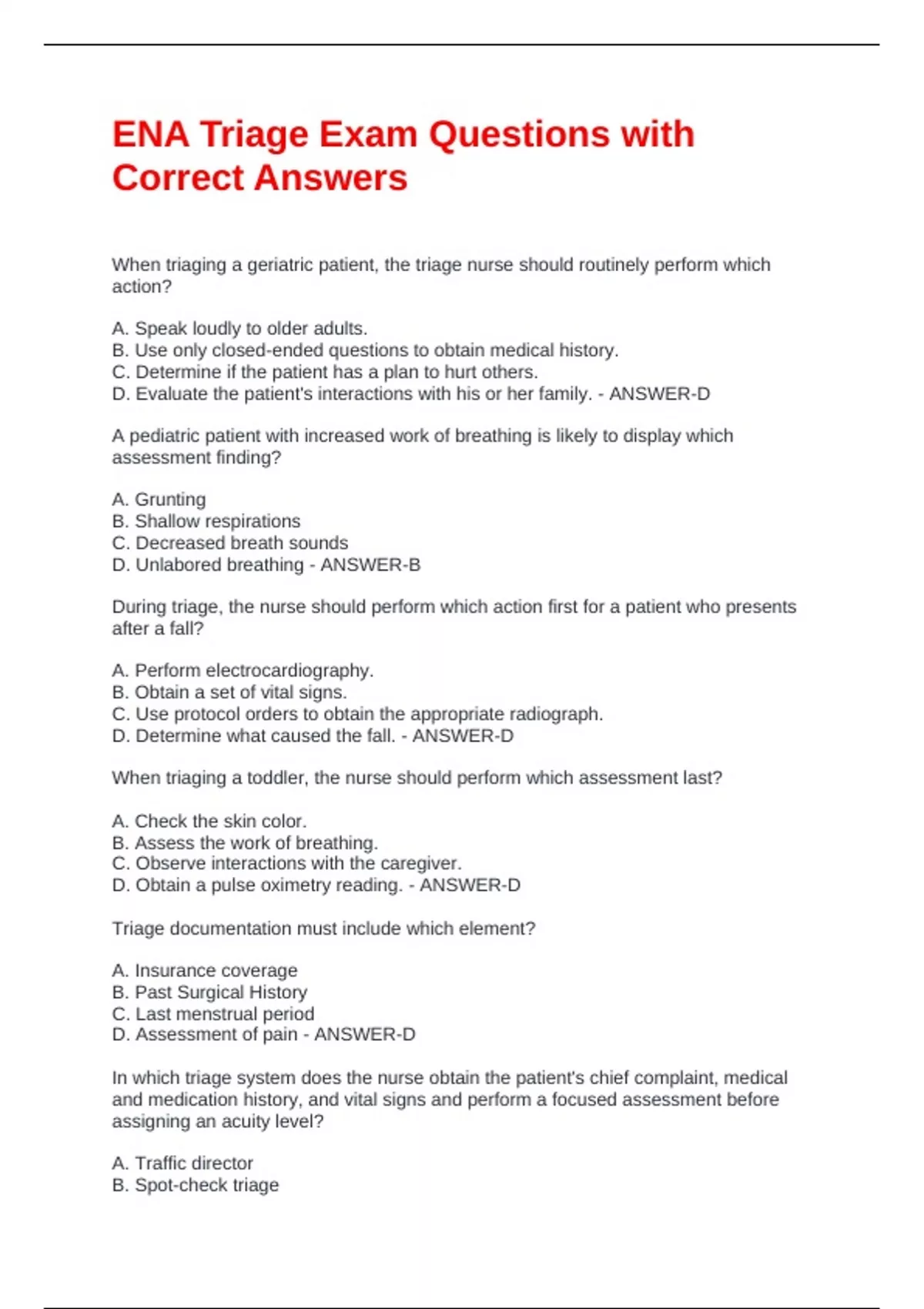 ENA Triage Exam Questions with Correct Answers

When triaging a geriatric patient, the triage nurse should routinely perform which action?

A. Speak loudly to older adults.
B. Use only closed-ended questions to obtain medical history.
C. Determine if the patient has a plan to hurt others.
D. Evaluate the patient's interactions with his or her family. - ANSWER-D

A pediatric patient with increased work of breathing is likely to display which assessment finding?

A. Grunting
B. Shallow respirations
C. Decreased breath sounds
D. Unlabored breathing - ANSWER-B

During triage, the nurse should perform which action first for a patient who presents after a fall?

A. Perform electrocardiography.
B. Obtain a set of vital signs.
C. Use protocol orders to obtain the appropriate radiograph.
D. Determine what caused the fall. - ANSWER-D

When triaging a toddler, the nurse should perform which assessment last?

A. Check the skin color.
B. Assess the work of breathing.
C. Observe interactions with the caregiver.
D. Obtain a pulse oximetry reading. - ANSWER-D

Triage documentation must include which element?

A. Insurance coverage
B. Past Surgical History
C. Last menstrual period
D. Assessment of pain - ANSWER-D

In which triage system does the nurse obtain the patient's chief complaint, medical and medication history, and vital signs and perform a focused assessment before assigning an acuity level?

A. Traffic director
B. Spot-check triage